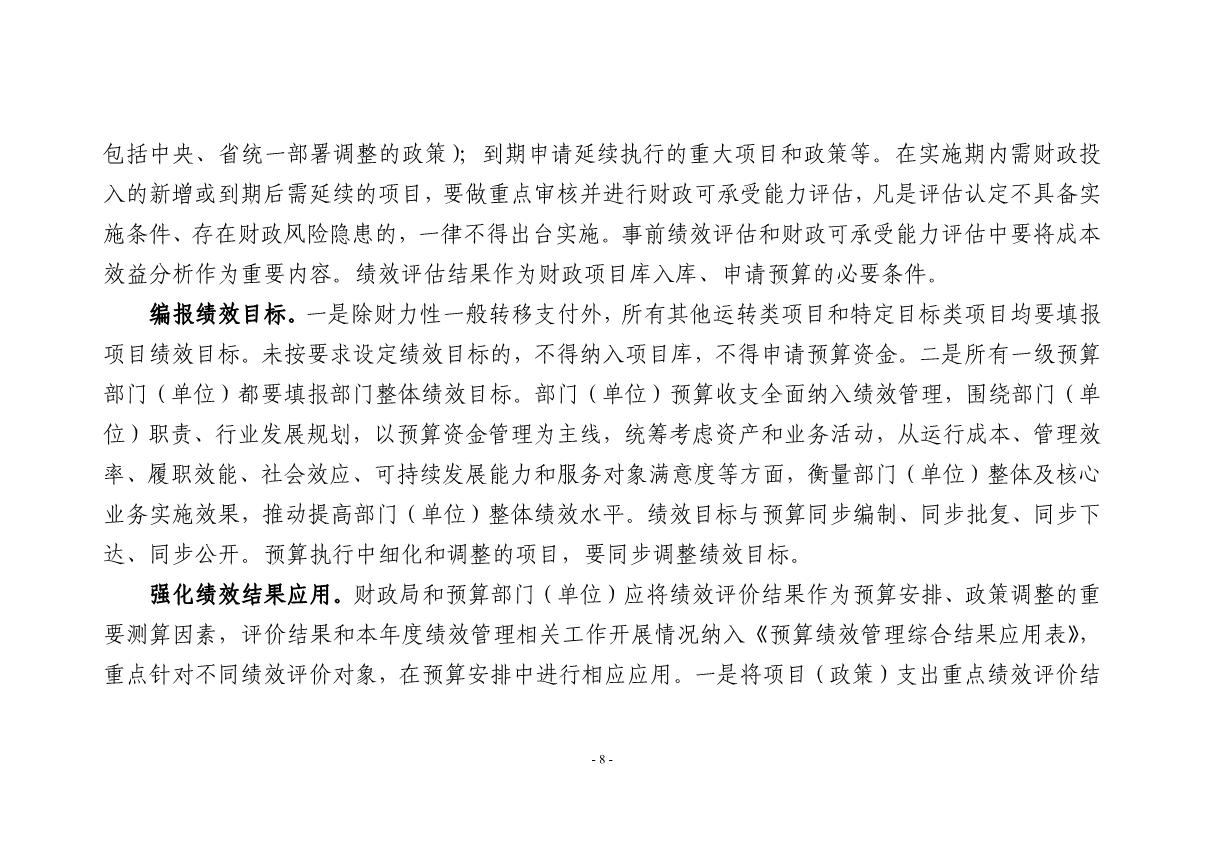 包括中央、省统一部署调整的政策）；到期申请延续执行的重大项目和政策等。在实施期内需财政投入的新增或到期后需延续的项目，要做重点审核并进行财政可承受能力评估，凡是评估认定不具备实施条件、存在财政风险隐患的，一律不得出台实施。事前绩效评估和财政可承受能力评估中要将成本效益分析作为重要内容。绩效评估结果作为财政项目库入库、申请预算的必要条件。

编报绩效目标。一是除财力性一般转移支付外，所有其他运转类项目和特定目标类项目均要填报项目绩效目标。未按要求设定绩效目标的，不得纳入项目库，不得申请预算资金。二是所有一级预算部门（单位）都要填报部门整体绩效目标。部门（单位）预算收支全面纳入绩效管理，围绕部门（单位）职责、行业发展规划，以预算资金管理为主线，统筹考虑资产和业务活动，从运行成本、管理效率、履职效能、社会效应、可持续发展能力和服务对象满意度等方面，衡量部门（单位）整体及核心业务实施效果，推动提高部门（单位）整体绩效水平。绩效目标与预算同步编制、同步批复、同步下达、同步公开。预算执行中细化和调整的项目，要同步调整绩效目标。

强化绩效结果应用。财政局和预算部门（单位）应将绩效评价结果作为预算安排、政策调整的重要测算因素，评价结果和本年度绩效管理相关工作开展情况纳入《预算绩效管理综合结果应用表》，重点针对不同绩效评价对象，在预算安排中进行相应应用。一是将项目（政策）支出重点绩效评价结

- 8 -